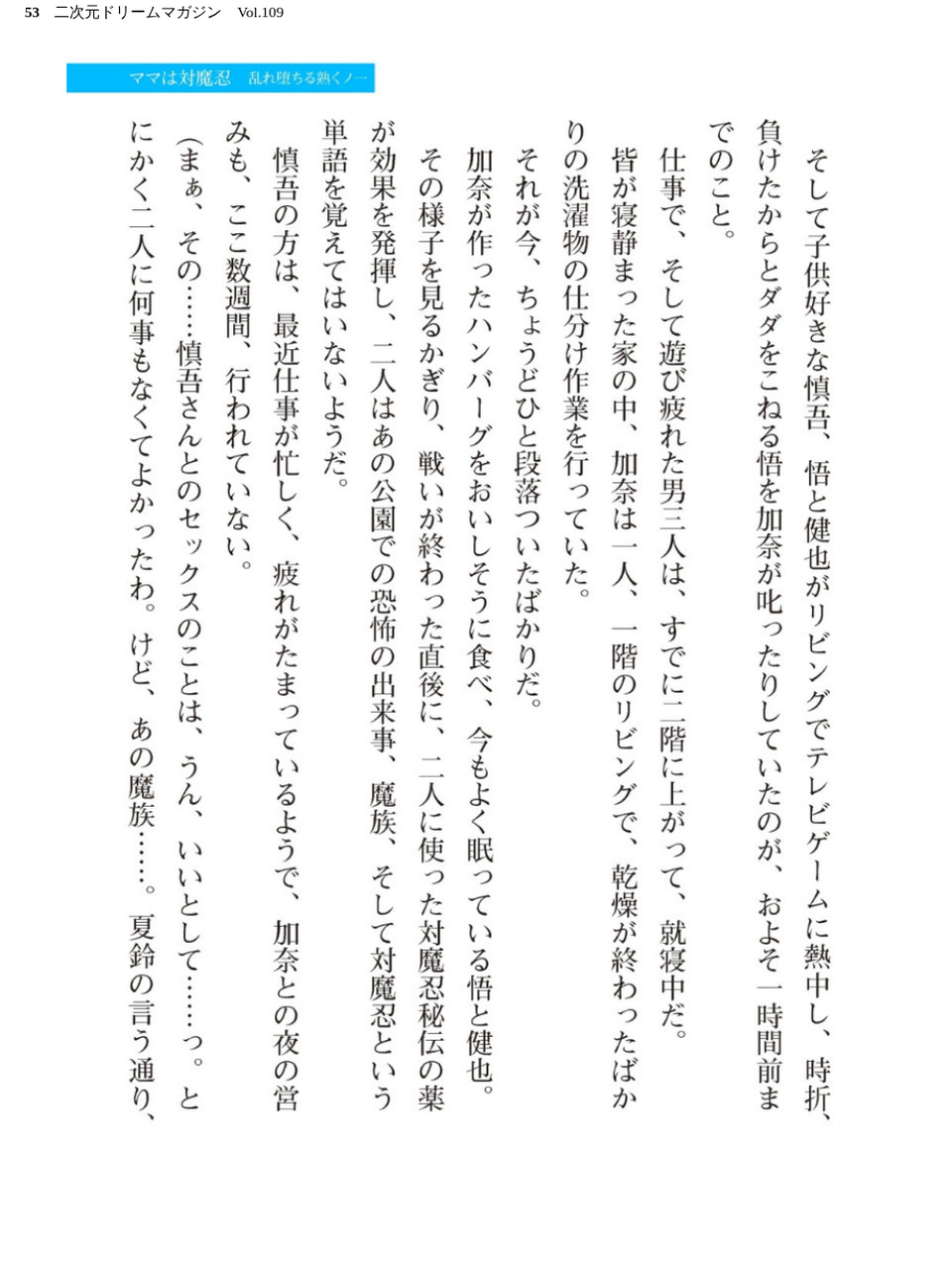 53　二次元ドリームマガジン　Vol.109

ママは対魔忍　乱れ堕ちる熟くノ一

そして子供好きな慎吾、悟と健也がリビングでテレビゲームに熱中し、時折、負けたからとダダをこねる悟を加奈が叱ったりしていたのが、およそ一時間前までのこと。

仕事で、そして遊び疲れた男三人は、すでに二階に上がって、就寝中だ。

皆が寝静まった家の中、加奈は一人、一階のリビングで、乾燥が終わったばかりの洗濯物の仕分け作業を行っていた。

それが今、ちょうどひと段落ついたばかりだ。

加奈が作ったハンバーグをおいしそうに食べ、今もよく眠っている悟と健也。

その様子を見るかぎり、戦いが終わった直後に、二人に使った対魔忍秘伝の薬が効果を発揮し、二人はあの公園での恐怖の出来事、魔族、そして対魔忍という単語を覚えてはいないようだ。

慎吾の方は、最近仕事が忙しく、疲れがたまっているようで、加奈との夜の営みも、ここ数週間、行われていない。

（まぁ、その……慎吾さんとのセックスのことは、うん、いいとして……っ。とにかく二人に何事もなくてよかったわ。けど、あの魔族……。夏鈴の言う通り、